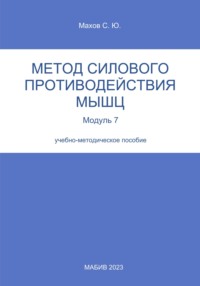 Махов С. Ю.

МЕТОД СИЛОВОГО ПРОТИВОДЕЙСТВИЯ МЫШЦ

Модуль 7

учебно-методическое пособие

МАБИВ 2023